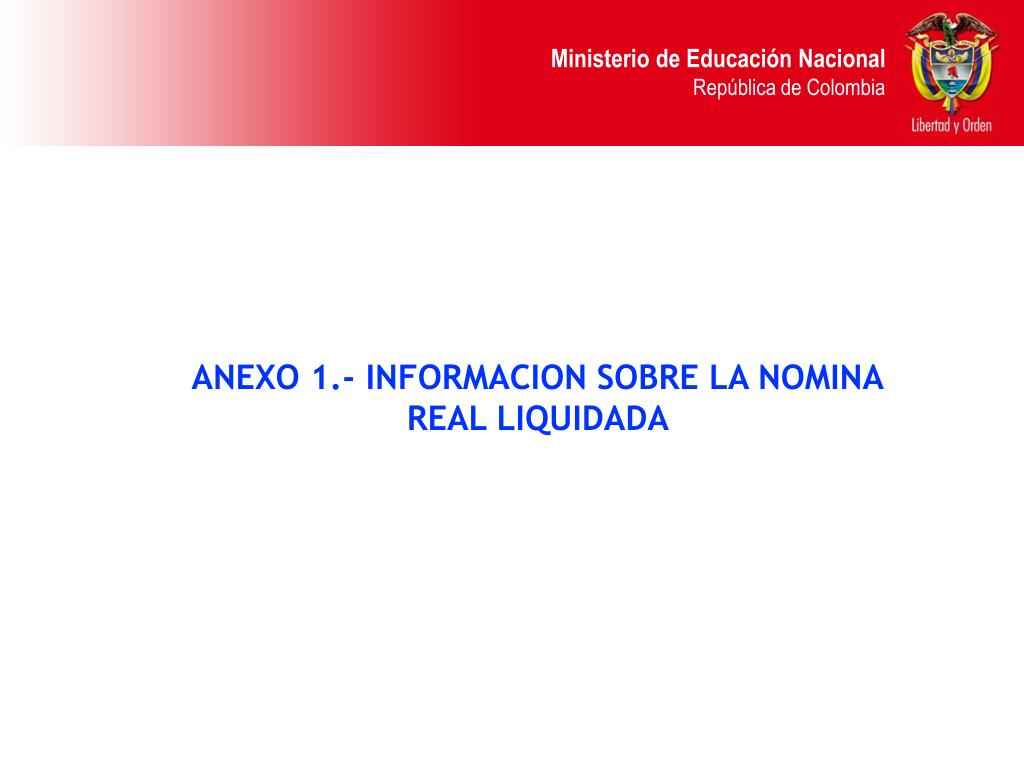 Ministerio de Educación Nacional
República de Colombia

Libertad y Orden

ANEXO 1.- INFORMACION SOBRE LA NOMINA REAL LIQUIDADA